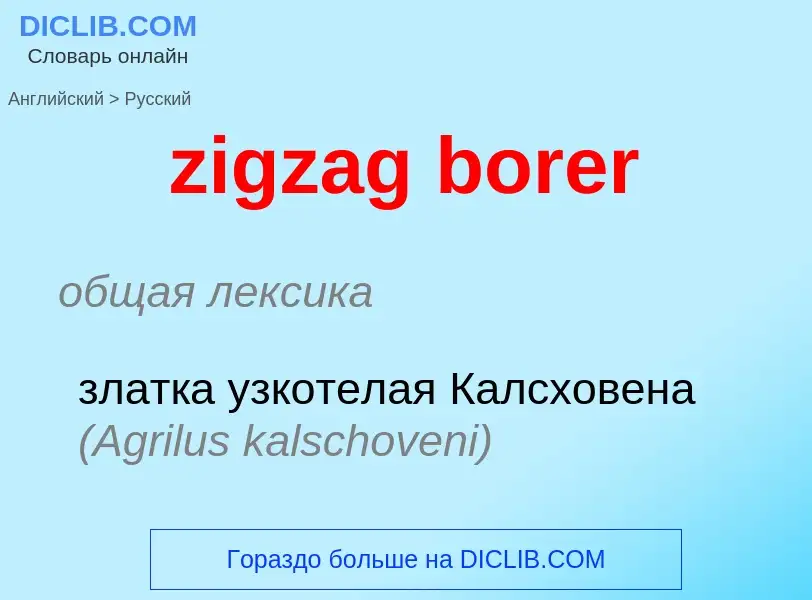 DICLIB.COM
Словарь онлайн

Английский > Русский

zigzag borer

общая лексика

златка узкотелая Калсховена (Agrilus kalschoveni)

Гораздо больше на DICLIB.COM